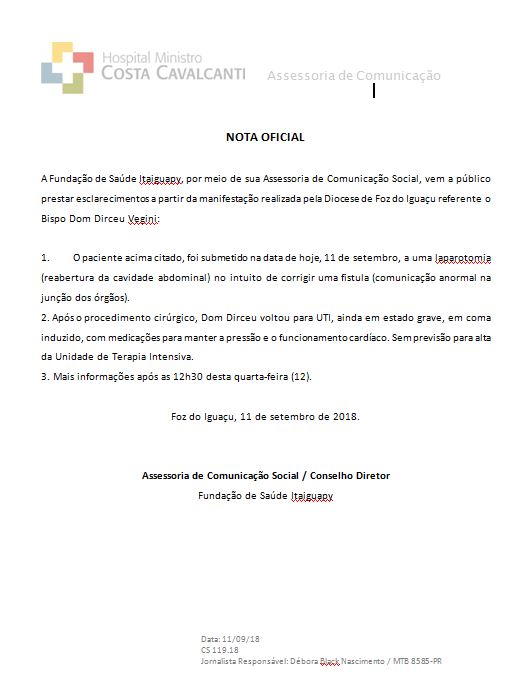 Hospital Ministro
COSTA CAVALCANTI
Assessoria de Comunicação

NOTA OFICIAL

A Fundação de Saúde Itaiguapy, por meio de sua Assessoria de Comunicação Social, vem a público prestar esclarecimentos a partir da manifestação realizada pela Diocese de Foz do Iguaçu referente o Bispo Dom Dirceu Vegini:

1. O paciente acima citado, foi submetido na data de hoje, 11 de setembro, a uma laparotomia (reabertura da cavidade abdominal) no intuito de corrigir uma fistula (comunicação anormal na junção dos órgãos).
2. Após o procedimento cirúrgico, Dom Dirceu voltou para UTI, ainda em estado grave, em coma induzido, com medicações para manter a pressão e o funcionamento cardíaco. Sem previsão para alta da Unidade de Terapia Intensiva.
3. Mais informações após as 12h30 desta quarta-feira (12).

Foz do Iguaçu, 11 de setembro de 2018.

Assessoria de Comunicação Social / Conselho Diretor
Fundação de Saúde Itaiguapy

Data: 11/09/18
CS 119.18
Jornalista Responsável: Débora Black Nascimento / MTB 8585-PR